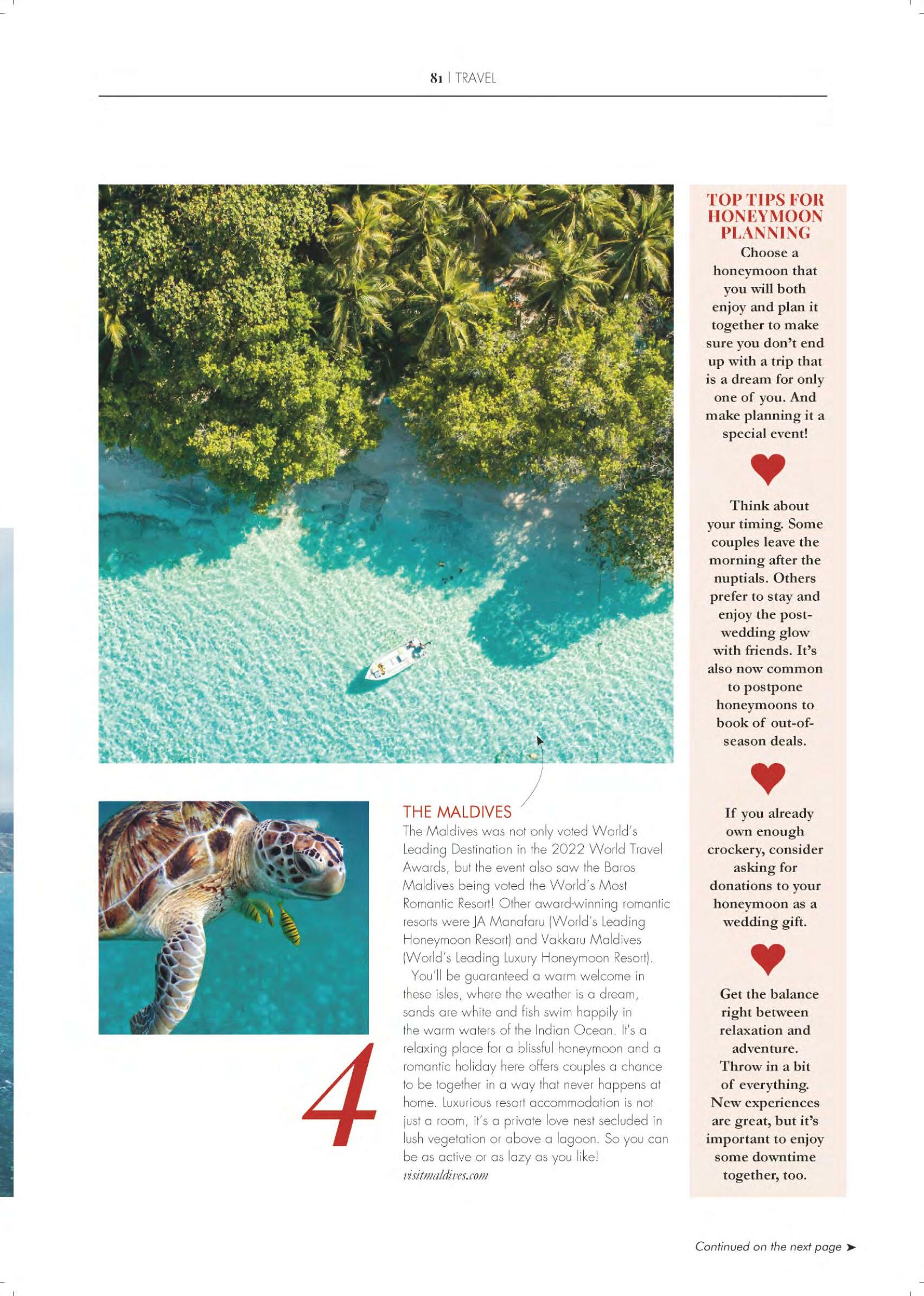 81 | TRAVEL

4

THE MALDIVES
The Maldives was not only voted World's Leading Destination in the 2022 World Travel Awards, but the event also saw the Baros Maldives being voted the World's Most Romantic Resort! Other award-winning romantic resorts were JA Manafaru (World's Leading Honeymoon Resort) and Vakkaru Maldives (World's Leading Luxury Honeymoon Resort).

You'll be guaranteed a warm welcome in these isles, where the weather is a dream, sands are white and fish swim happily in the warm waters of the Indian Ocean. It's a relaxing place for a blissful honeymoon and a romantic holiday here offers couples a chance to be together in a way that never happens at home. Luxurious resort accommodation is not just a room, it's a private love nest secluded in lush vegetation or above a lagoon. So you can be as active or as lazy as you like!
visitmaldives.com

TOP TIPS FOR HONEYMOON PLANNING
Choose a honeymoon that you will both enjoy and plan it together to make sure you don't end up with a trip that is a dream for only one of you. And make planning it a special event!

Think about your timing. Some couples leave the morning after the nuptials. Others prefer to stay and enjoy the post-wedding glow with friends. It's also now common to postpone honeymoons to book of out-of-season deals.

If you already own enough crockery, consider asking for donations to your honeymoon as a wedding gift.

Get the balance right between relaxation and adventure. Throw in a bit of everything. New experiences are great, but it's important to enjoy some downtime together, too.

Continued on the next page ➤